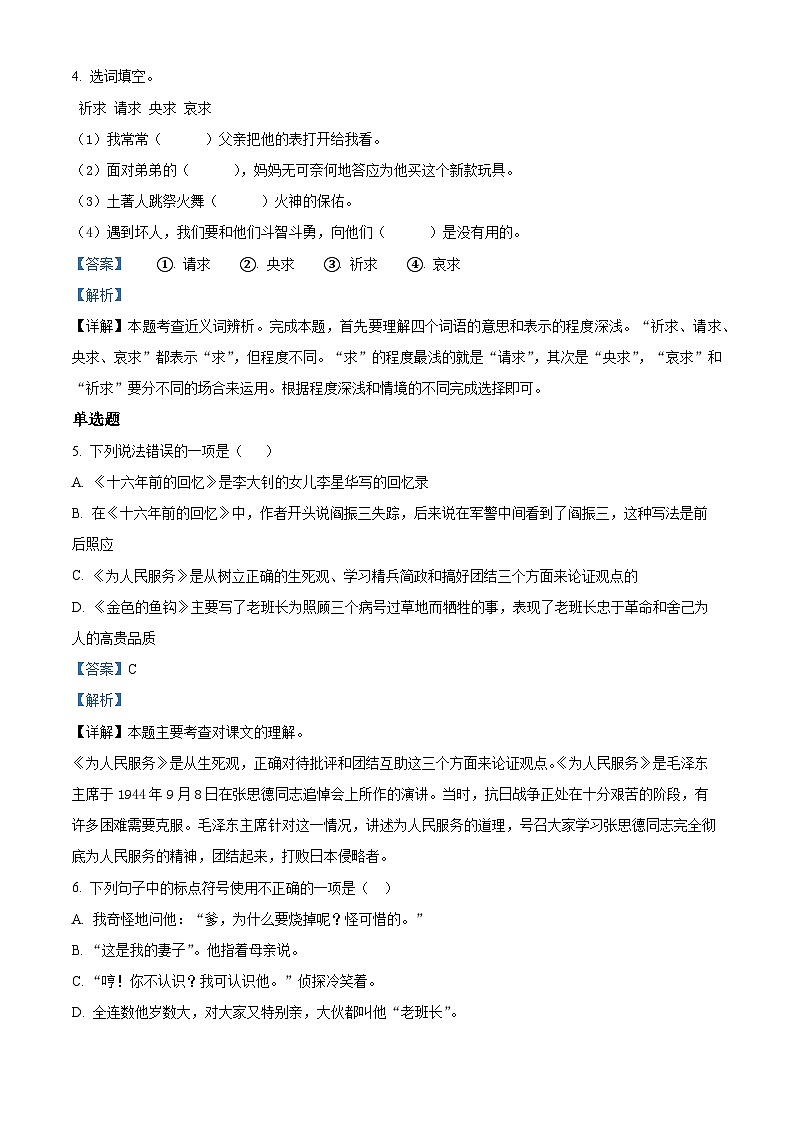 4. 选词填空。

祈求 请求 央求 哀求

（1）我常常（　　）父亲把他的表打开给我看。

（2）面对弟弟的（　　），妈妈无可奈何地答应为他买这个新款玩具。

（3）土著人跳祭火舞（　　）火神的保佑。

（4）遇到坏人，我们要和他们斗智斗勇，向他们（　　）是没有用的。

【答案】　①. 请求　②. 央求　③. 祈求　④. 哀求

【解析】

【详解】本题考查近义词辨析。完成本题，首先要理解四个词语的意思和表示的程度深浅。“祈求、请求、央求、哀求”都表示“求”，但程度不同。“求”的程度最浅的就是“请求”，其次是“央求”，“哀求”和“祈求”要分不同的场合来运用。根据程度深浅和情境的不同完成选择即可。

单选题

5. 下列说法错误的一项是（　）

A. 《十六年前的回忆》是李大钊的女儿李星华写的回忆录

B. 在《十六年前的回忆》中，作者开头说阎振三失踪，后来说在军警中间看到了阎振三，这种写法是前后照应

C. 《为人民服务》是从树立正确的生死观、学习精兵简政和搞好团结三个方面来论证观点的

D. 《金色的鱼钩》主要写了老班长为照顾三个病号过草地而牺牲的事，表现了老班长忠于革命和舍己为人的高贵品质

【答案】C

【解析】

【详解】本题主要考查对课文的理解。

《为人民服务》是从生死观，正确对待批评和团结互助这三个方面来论证观点。《为人民服务》是毛泽东主席于 1944 年 9 月 8 日在张思德同志追悼会上所作的演讲。当时，抗日战争正处在十分艰苦的阶段，有许多困难需要克服。毛泽东主席针对这一情况，讲述为人民服务的道理，号召大家学习张思德同志完全彻底为人民服务的精神，团结起来，打败日本侵略者。

6. 下列句子中的标点符号使用不正确的一项是（　）

A. 我奇怪地问他：“爹，为什么要烧掉呢？怪可惜的。”

B. “这是我的妻子”。他指着母亲说。

C. “哼！你不认识？我可认识他。”侦探冷笑着。

D. 全连数他岁数大，对大家又特别亲，大伙都叫他“老班长”。